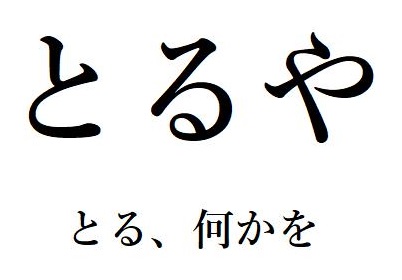 とるや

とる、何かを